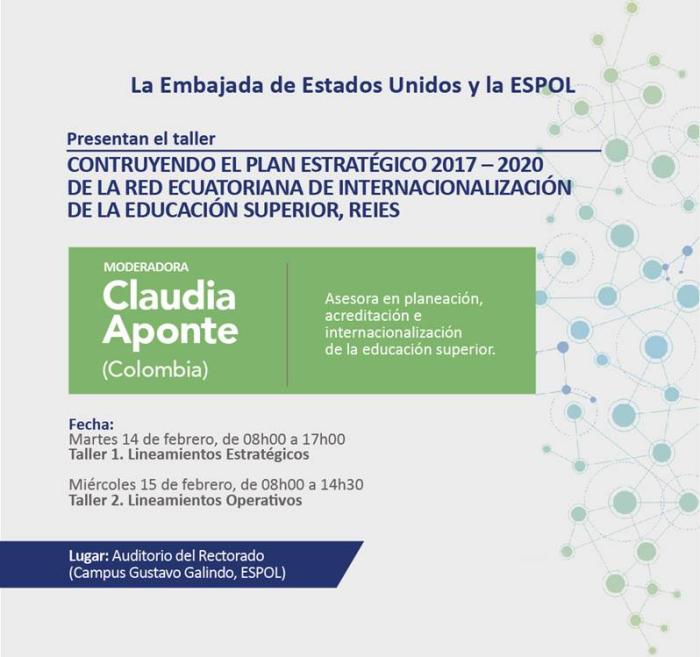 La Embajada de Estados Unidos y la ESPOL

Presentan el taller

CONTRUYENDO EL PLAN ESTRATÉGICO 2017 – 2020 DE LA RED ECUATORIANA DE INTERNACIONALIZACIÓN DE LA EDUCACIÓN SUPERIOR, REIES

MODERADORA
Claudia Aponte
(Colombia)

Asesora en planeación, acreditación e internacionalización de la educación superior.

Fecha:
Martes 14 de febrero, de 08h00 a 17h00
Taller 1. Lineamientos Estratégicos

Miércoles 15 de febrero, de 08h00 a 14h30
Taller 2. Lineamientos Operativos

Lugar: Auditorio del Rectorado
(Campus Gustavo Galindo, ESPOL)